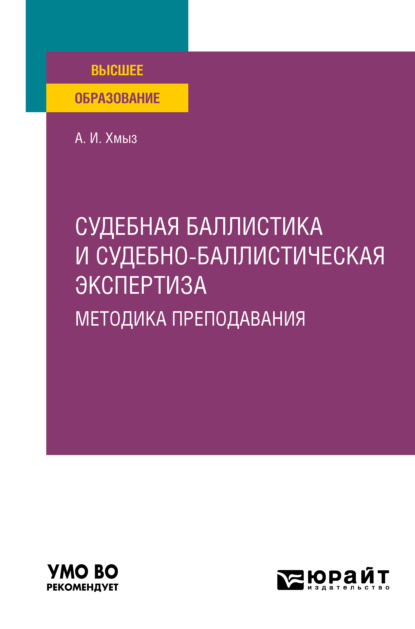 ВЫСШЕЕ
ОБРАЗОВАНИЕ

А. И. Хмыз

СУДЕБНАЯ БАЛЛИСТИКА И СУДЕБНО-БАЛЛИСТИЧЕСКАЯ ЭКСПЕРТИЗА
МЕТОДИКА ПРЕПОДАВАНИЯ

УМО ВО
РЕКОМЕНДУЕТ

ЮРАЙТ
издательство